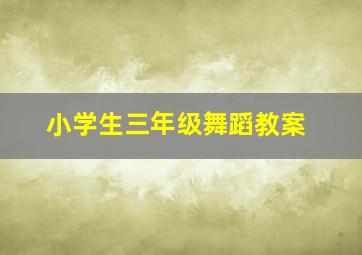 小学生三年级舞蹈教案